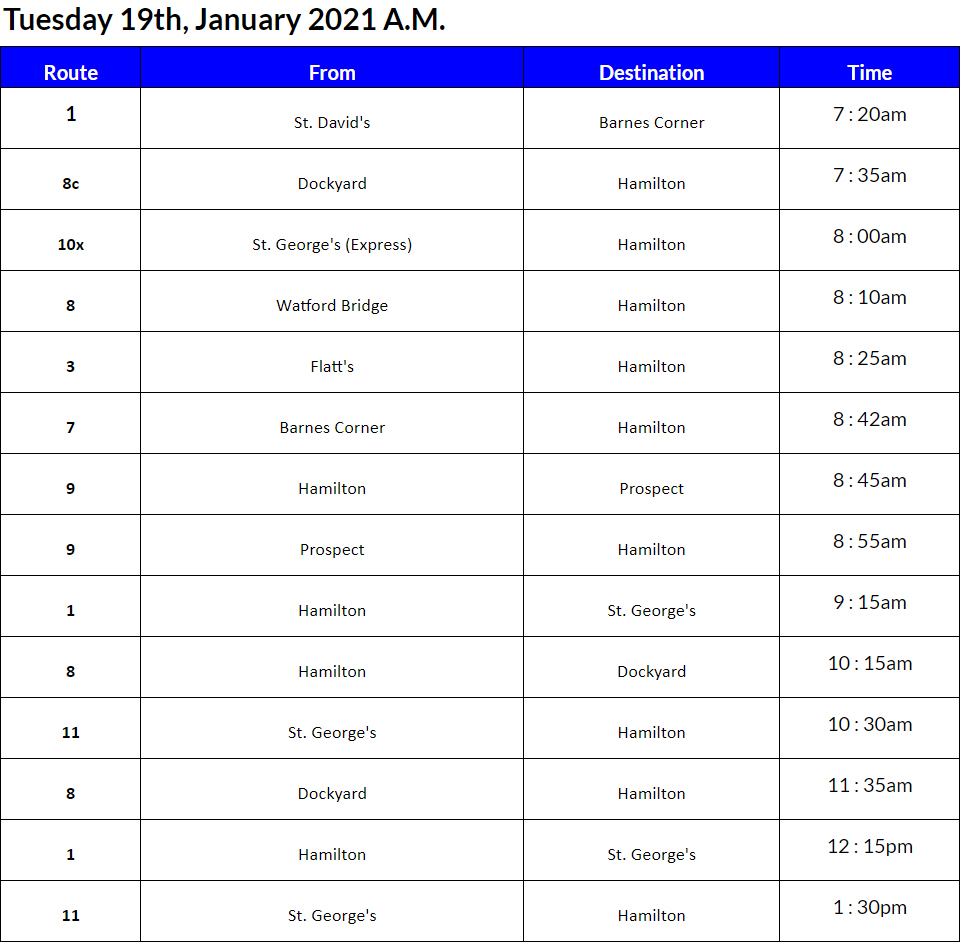 Tuesday 19th, January 2021 A.M.

| Route | From | Destination | Time |
|---|---|---|---|
| 1 | St. David's | Barnes Corner | 7 : 20am |
| 8c | Dockyard | Hamilton | 7 : 35am |
| 10x | St. George's (Express) | Hamilton | 8 : 00am |
| 8 | Watford Bridge | Hamilton | 8 : 10am |
| 3 | Flatt's | Hamilton | 8 : 25am |
| 7 | Barnes Corner | Hamilton | 8 : 42am |
| 9 | Hamilton | Prospect | 8 : 45am |
| 9 | Prospect | Hamilton | 8 : 55am |
| 1 | Hamilton | St. George's | 9 : 15am |
| 8 | Hamilton | Dockyard | 10 : 15am |
| 11 | St. George's | Hamilton | 10 : 30am |
| 8 | Dockyard | Hamilton | 11 : 35am |
| 1 | Hamilton | St. George's | 12 : 15pm |
| 11 | St. George's | Hamilton | 1 : 30pm |